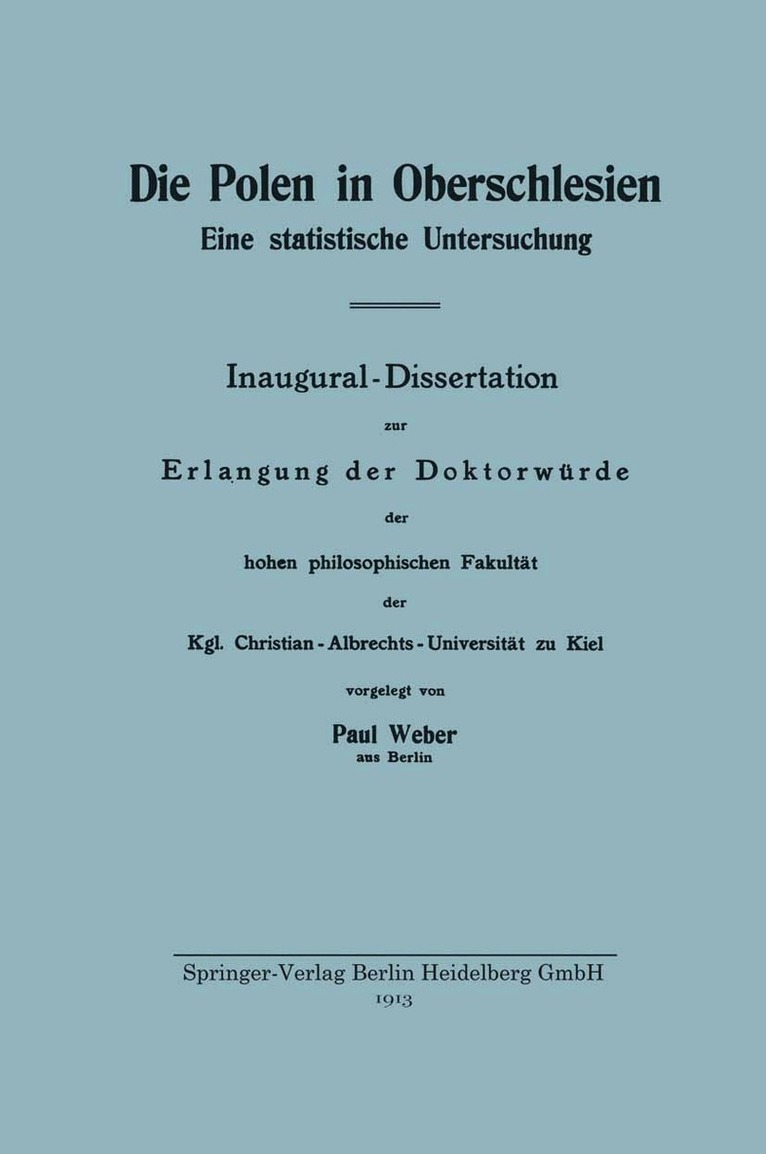 Die Polen in Oberschlesien
Eine statistische Untersuchung

Inaugural-Dissertation

zur

Erlangung der Doktorwürde

der

hohen philosophischen Fakultät

der

Kgl. Christian-Albrechts-Universität zu Kiel

vorgelegt von

Paul Weber
aus Berlin

Springer-Verlag Berlin Heidelberg GmbH
1913